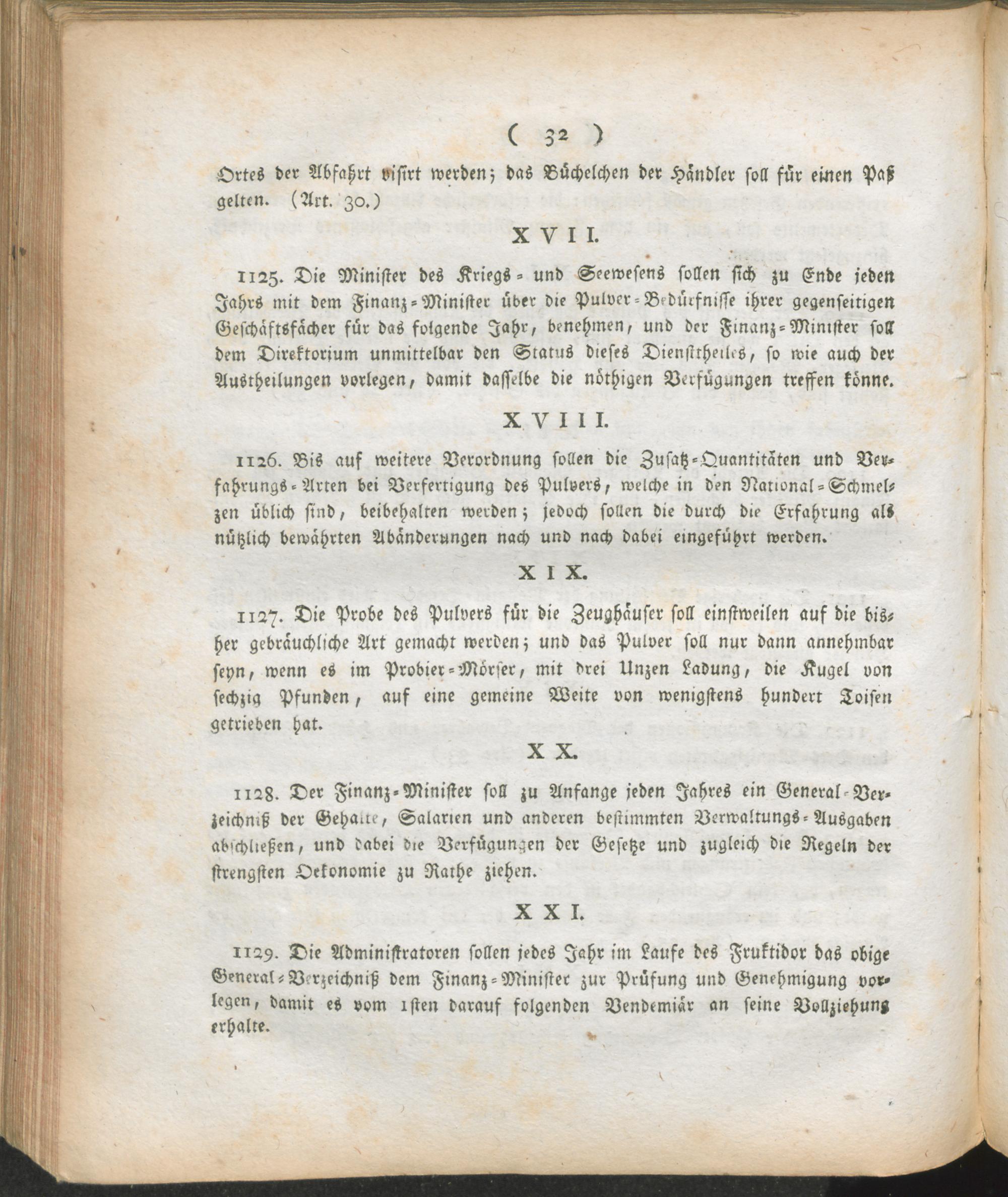 ( 32 )

Ortes der Abfahrt visirt werden; das Büchelchen der Händler soll für einen Paß gelten. (Art. 30.)

XVII.

1125. Die Minister des Kriegs- und Seewesens sollen sich zu Ende jeden Jahrs mit dem Finanz-Minister über die Pulver-Bedürfnisse ihrer gegenseitigen Geschäftsfächer für das folgende Jahr, benehmen, und der Finanz-Minister soll dem Direktorium unmittelbar den Status dieses Dienstheiles, so wie auch der Austheilungen vorlegen, damit dasselbe die nöthigen Verfügungen treffen könne.

XVIII.

1126. Bis auf weitere Verordnung sollen die Zusatz-Quantitäten und Verfahrungs-Arten bei Verfertigung des Pulvers, welche in den National-Schmelzen üblich sind, beibehalten werden; jedoch sollen die durch die Erfahrung als nützlich bewährten Abänderungen nach und nach dabei eingeführt werden.

XIX.

1127. Die Probe des Pulvers für die Zeughäuser soll einstweilen auf die bisher gebräuchliche Art gemacht werden; und das Pulver soll nur dann annehmbar seyn, wenn es im Probier-Mörser, mit drei Unzen Ladung, die Kugel von sechzig Pfunden, auf eine gemeine Weite von wenigstens hundert Toisen getrieben hat.

XX.

1128. Der Finanz-Minister soll zu Anfange jeden Jahres ein General-Verzeichniß der Gehalte, Salarien und anderen bestimmten Verwaltungs-Ausgaben abschließen, und dabei die Verfügungen der Gesetze und zugleich die Regeln der strengsten Oekonomie zu Rathe ziehen.

XXI.

1129. Die Administratoren sollen jedes Jahr im Laufe des Fruktidor das obige General-Verzeichniß dem Finanz-Minister zur Prüfung und Genehmigung vorlegen, damit es vom 1sten darauf folgenden Vendemiär an seine Vollziehung erhalte.